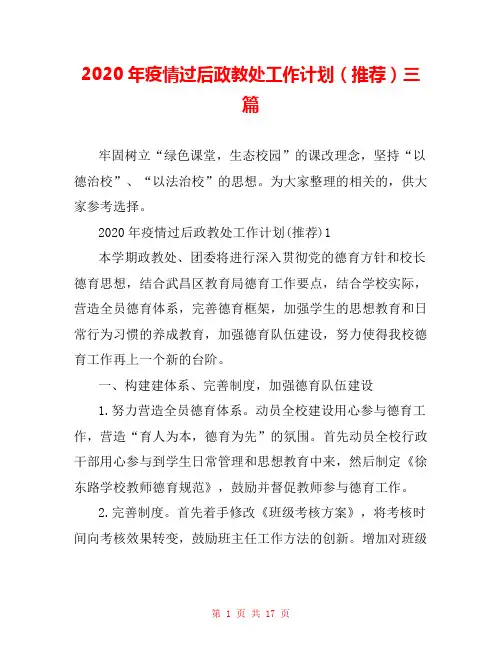 2020年疫情过后政教处工作计划（推荐）三篇

牢固树立“绿色课堂，生态校园”的课改理念，坚持“以德治校”、“以法治校”的思想。为大家整理的相关的，供大家参考选择。

2020年疫情过后政教处工作计划(推荐)1

本学期政教处、团委将进行深入贯彻党的德育方针和校长德育思想，结合武昌区教育局德育工作要点，结合学校实际，营造全员德育体系，完善德育框架，加强学生的思想教育和日常行为习惯的养成教育，加强德育队伍建设，努力使得我校德育工作再上一个新的台阶。

一、构建建体系、完善制度，加强德育队伍建设

1.努力营造全员德育体系。动员全校建设用心参与德育工作，营造“育人为本，德育为先”的氛围。首先动员全校行政干部用心参与到学生日常管理和思想教育中来，然后制定《徐东路学校教师德育规范》，鼓励并督促教师参与德育工作。

2.完善制度。首先着手修改《班级考核方案》，将考核时间向考核效果转变，鼓励班主任工作方法的创新。增加对班级

第 1 页 共 17 页